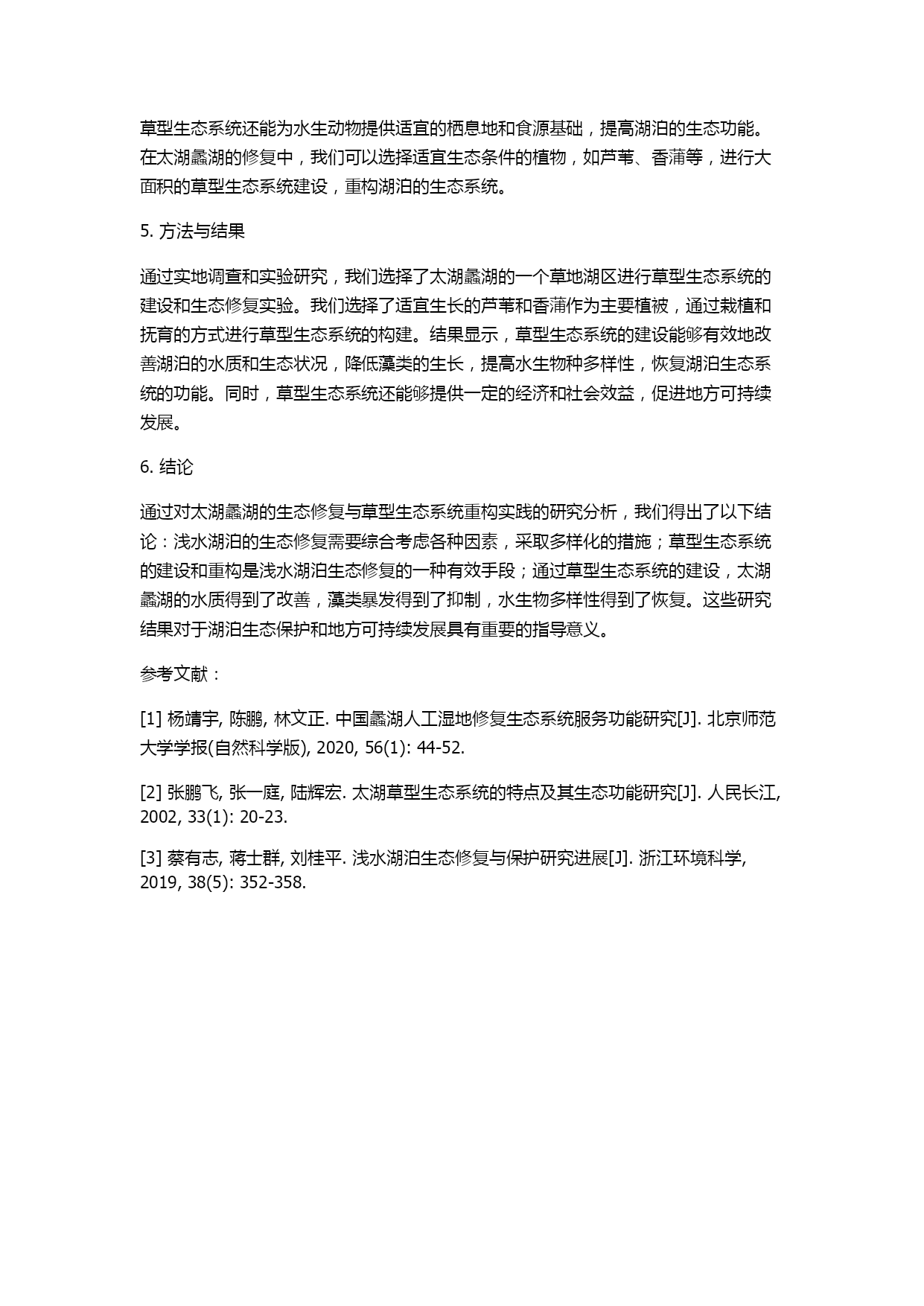 草型生态系统还能为水生动物提供适宜的栖息地和食源基础，提高湖泊的生态功能。在太湖蠡湖的修复中，我们可以选择适宜生态条件的植物，如芦苇、香蒲等，进行大面积的草型生态系统建设，重构湖泊的生态系统。

5. 方法与结果

通过实地调查和实验研究，我们选择了太湖蠡湖的一个草地湖区进行草型生态系统的建设和生态修复实验。我们选择了适宜生长的芦苇和香蒲作为主要植被，通过栽植和抚育的方式进行草型生态系统的构建。结果显示，草型生态系统的建设能够有效地改善湖泊的水质和生态状况，降低藻类的生长，提高水生物种多样性，恢复湖泊生态系统的功能。同时，草型生态系统还能够提供一定的经济和社会效益，促进地方可持续发展。

6. 结论

通过对太湖蠡湖的生态修复与草型生态系统重构实践的研究分析，我们得出了以下结论：浅水湖泊的生态修复需要综合考虑各种因素，采取多样化的措施；草型生态系统的建设和重构是浅水湖泊生态修复的一种有效手段；通过草型生态系统的建设，太湖蠡湖的水质得到了改善，藻类暴发得到了抑制，水生物多样性得到了恢复。这些研究结果对于湖泊生态保护和地方可持续发展具有重要的指导意义。

参考文献：

[1] 杨靖宇, 陈鹏, 林文正. 中国蠡湖人工湿地修复生态系统服务功能研究[J]. 北京师范大学学报(自然科学版), 2020, 56(1): 44-52.

[2] 张鹏飞, 张一庭, 陆辉宏. 太湖草型生态系统的特点及其生态功能研究[J]. 人民长江, 2002, 33(1): 20-23.

[3] 蔡有志, 蒋士群, 刘桂平. 浅水湖泊生态修复与保护研究进展[J]. 浙江环境科学, 2019, 38(5): 352-358.